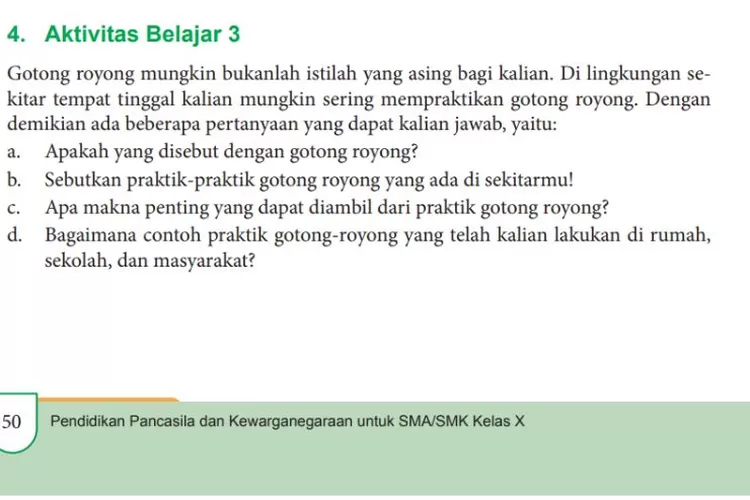 4. Aktivitas Belajar 3

Gotong royong mungkin bukanlah istilah yang asing bagi kalian. Di lingkungan sekitar tempat tinggal kalian mungkin sering mempraktikan gotong royong. Dengan demikian ada beberapa pertanyaan yang dapat kalian jawab, yaitu:
a. Apakah yang disebut dengan gotong royong?
b. Sebutkan praktik-praktik gotong royong yang ada di sekitarmu!
c. Apa makna penting yang dapat diambil dari praktik gotong royong?
d. Bagaimana contoh praktik gotong-royong yang telah kalian lakukan di rumah, sekolah, dan masyarakat?

50 Pendidikan Pancasila dan Kewarganegaraan untuk SMA/SMK Kelas X